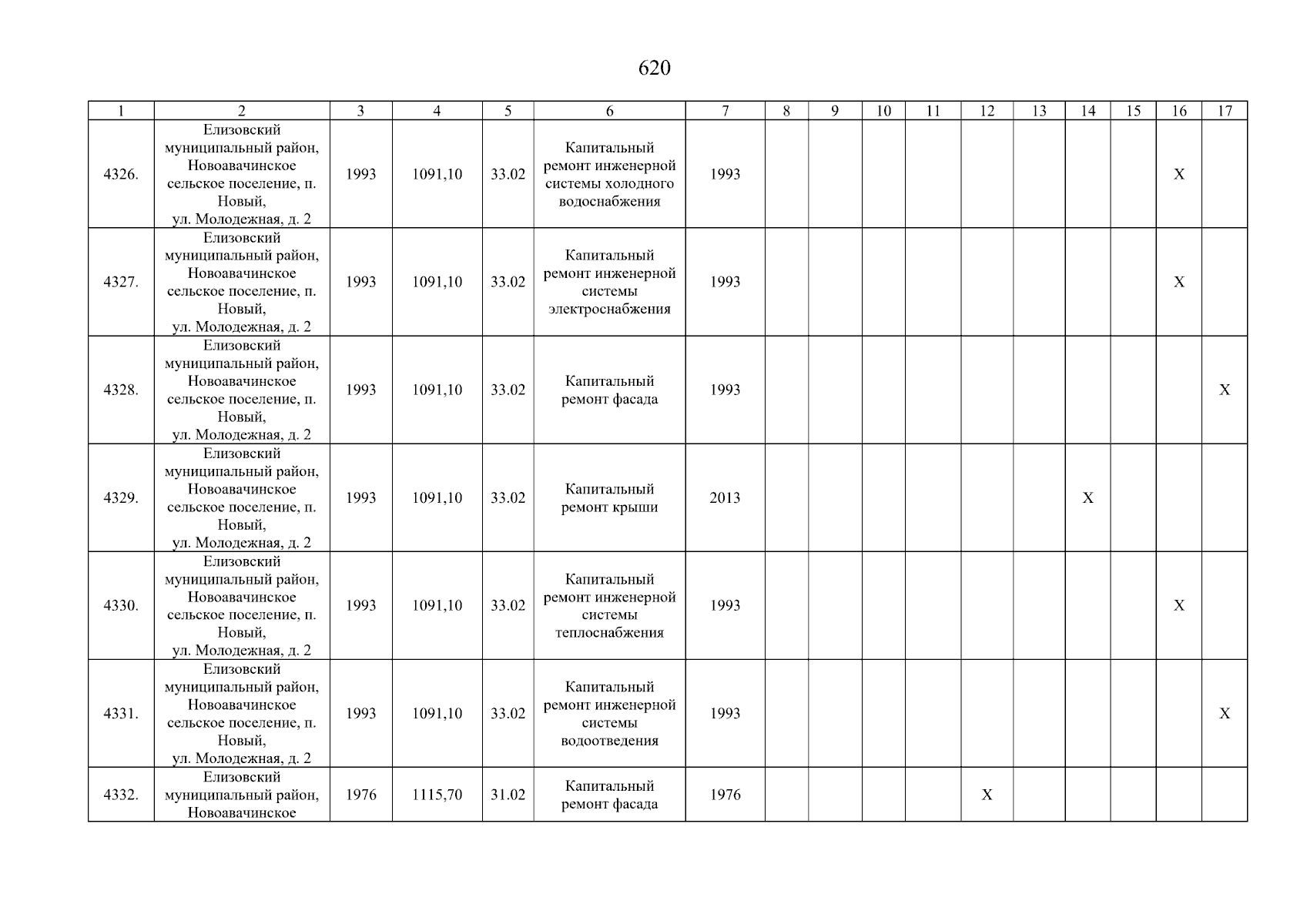 620

| 1 | 2 | 3 | 4 | 5 | 6 | 7 | 8 | 9 | 10 | 11 | 12 | 13 | 14 | 15 | 16 | 17 |
|---|---|---|---|---|---|---|---|---|---|---|---|---|---|---|---|---|
| 4326. | Елизовский муниципальный район, Новоавачинское сельское поселение, п. Новый, ул. Молодежная, д. 2 | 1993 | 1091,10 | 33.02 | Капитальный ремонт инженерной системы холодного водоснабжения | 1993 | | | | | | | | | X | |
| 4327. | Елизовский муниципальный район, Новоавачинское сельское поселение, п. Новый, ул. Молодежная, д. 2 | 1993 | 1091,10 | 33.02 | Капитальный ремонт инженерной системы электроснабжения | 1993 | | | | | | | | | X | |
| 4328. | Елизовский муниципальный район, Новоавачинское сельское поселение, п. Новый, ул. Молодежная, д. 2 | 1993 | 1091,10 | 33.02 | Капитальный ремонт фасада | 1993 | | | | | | | | | | X |
| 4329. | Елизовский муниципальный район, Новоавачинское сельское поселение, п. Новый, ул. Молодежная, д. 2 | 1993 | 1091,10 | 33.02 | Капитальный ремонт крыши | 2013 | | | | | | | X | | | |
| 4330. | Елизовский муниципальный район, Новоавачинское сельское поселение, п. Новый, ул. Молодежная, д. 2 | 1993 | 1091,10 | 33.02 | Капитальный ремонт инженерной системы теплоснабжения | 1993 | | | | | | | | | X | |
| 4331. | Елизовский муниципальный район, Новоавачинское сельское поселение, п. Новый, ул. Молодежная, д. 2 | 1993 | 1091,10 | 33.02 | Капитальный ремонт инженерной системы водоотведения | 1993 | | | | | | | | | | X |
| 4332. | Елизовский муниципальный район, Новоавачинское | 1976 | 1115,70 | 31.02 | Капитальный ремонт фасада | 1976 | | | | | X | | | | | |